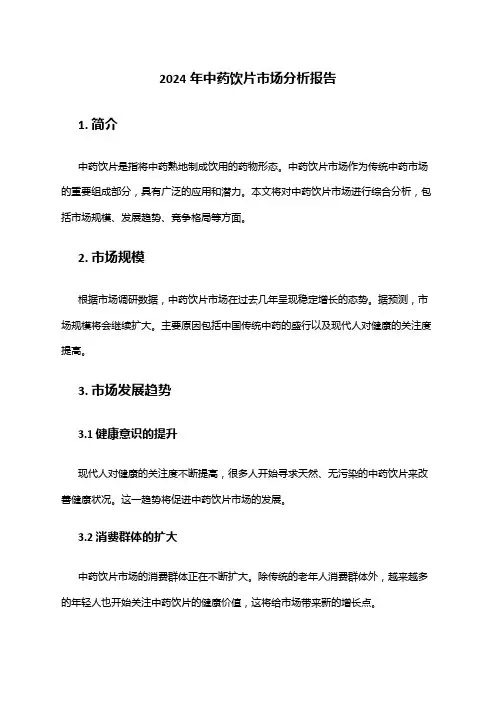 2024 年中药饮片市场分析报告

1. 简介

中药饮片是指将中药熟地制成饮用的药物形态。中药饮片市场作为传统中药市场的重要组成部分，具有广泛的应用和潜力。本文将对中药饮片市场进行综合分析，包括市场规模、发展趋势、竞争格局等方面。

2. 市场规模

根据市场调研数据，中药饮片市场在过去几年呈现稳定增长的态势。据预测，市场规模将会继续扩大。主要原因包括中国传统中药的盛行以及现代人对健康的关注度提高。

3. 市场发展趋势

3.1 健康意识的提升

现代人对健康的关注度不断提高，很多人开始寻求天然、无污染的中药饮片来改善健康状况。这一趋势将促进中药饮片市场的发展。

3.2 消费群体的扩大

中药饮片市场的消费群体正在不断扩大。除传统的老年人消费群体外，越来越多的年轻人也开始关注中药饮片的健康价值，这将给市场带来新的增长点。